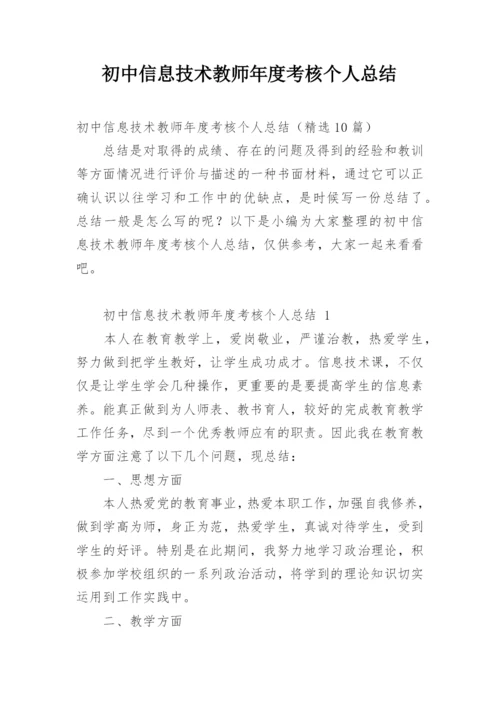 初中信息技术教师年度考核个人总结

初中信息技术教师年度考核个人总结（精选10篇）

总结是对取得的成绩、存在的问题及得到的经验和教训等方面情况进行评价与描述的一种书面材料，通过它可以正确认识以往学习和工作中的优缺点，是时候写一份总结了。总结一般是怎么写的呢？以下是小编为大家整理的初中信息技术教师年度考核个人总结，仅供参考，大家一起来看看吧。

初中信息技术教师年度考核个人总结 1

本人在教育教学上，爱岗敬业，严谨治教，热爱学生，努力做到把学生教好，让学生成功成才。信息技术课，不仅仅是让学生学会几种操作，更重要的是要提高学生的信息素养。能真正做到为人师表、教书育人，较好的完成教育教学工作任务，尽到一个优秀教师应有的职责。因此我在教育教学方面注意了以下几个问题，现总结：

一、思想方面

本人热爱党的教育事业，热爱本职工作，加强自我修养，做到学高为师，身正为范，热爱学生，真诚对待学生，受到学生的好评。特别是在此期间，我努力地学习政治理论，积极参加学校组织的一系列政治活动，将学到的理论知识切实运用到工作实践中。

二、教学方面